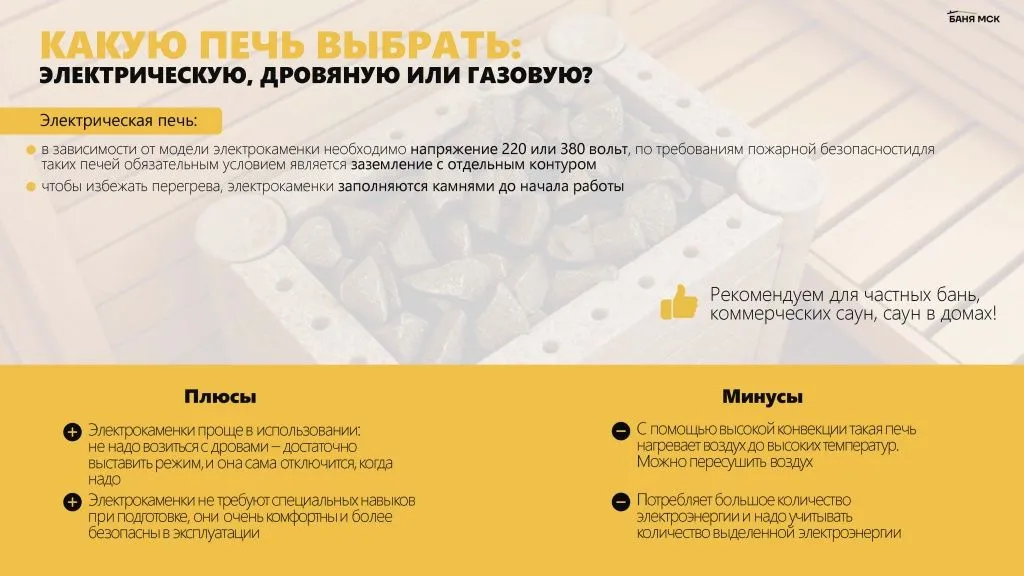 БАНЯ МСК

КАКУЮ ПЕЧЬ ВЫБРАТЬ:
ЭЛЕКТРИЧЕСКУЮ, ДРОВЯНУЮ ИЛИ ГАЗОВУЮ?

Электрическая печь:

в зависимости от модели электрокаменки необходимо напряжение 220 или 380 вольт, по требованиям пожарной безопасностидля таких печей обязательным условием является заземление с отдельным контуром

чтобы избежать перегрева, электрокаменки заполняются камнями до начала работы

Рекомендуем для частных бань, коммерческих саун, саун в домах!

Плюсы

Электрокаменки проще в использовании: не надо возиться с дровами – достаточно выставить режим, и она сама отключится, когда надо

Электрокаменки не требуют специальных навыков при подготовке, они очень комфортны и более безопасны в эксплуатации

Минусы

С помощью высокой конвекции такая печь нагревает воздух до высоких температур. Можно пересушить воздух

Потребляет большое количество электроэнергии и надо учитывать количество выделенной электроэнергии